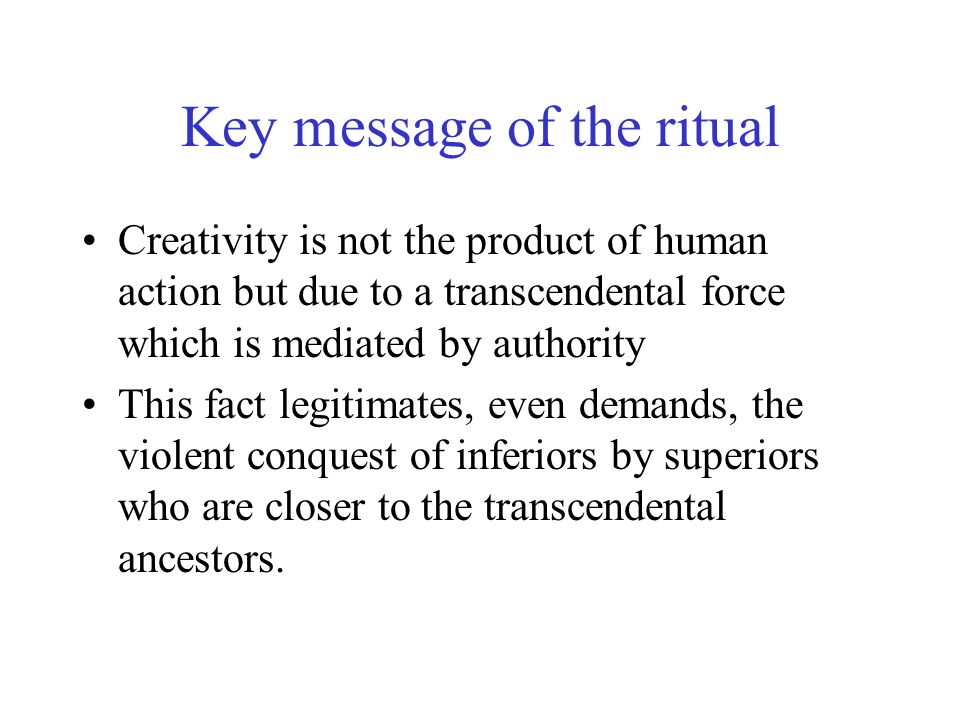 Key message of the ritual

• Creativity is not the product of human action but due to a transcendental force which is mediated by authority
• This fact legitimates, even demands, the violent conquest of inferiors by superiors who are closer to the transcendental ancestors.